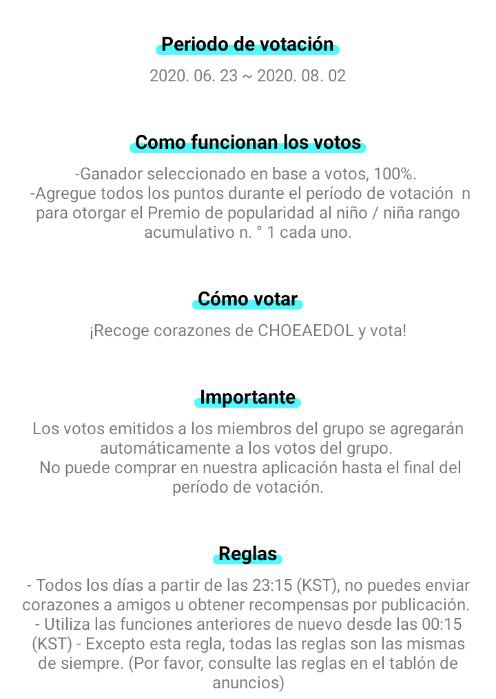 Periodo de votación

2020. 06. 23 ~ 2020. 08. 02

Como funcionan los votos

-Ganador seleccionado en base a votos, 100%.
-Agregue todos los puntos durante el período de votación n para otorgar el Premio de popularidad al niño / niña rango acumulativo n. ° 1 cada uno.

Cómo votar

¡Recoge corazones de CHOEAEDOL y vota!

Importante

Los votos emitidos a los miembros del grupo se agregarán automáticamente a los votos del grupo.
No puede comprar en nuestra aplicación hasta el final del período de votación.

Reglas

- Todos los días a partir de las 23:15 (KST), no puedes enviar corazones a amigos u obtener recompensas por publicación.
- Utiliza las funciones anteriores de nuevo desde las 00:15 (KST) - Excepto esta regla, todas las reglas son las mismas de siempre. (Por favor, consulte las reglas en el tablón de anuncios)